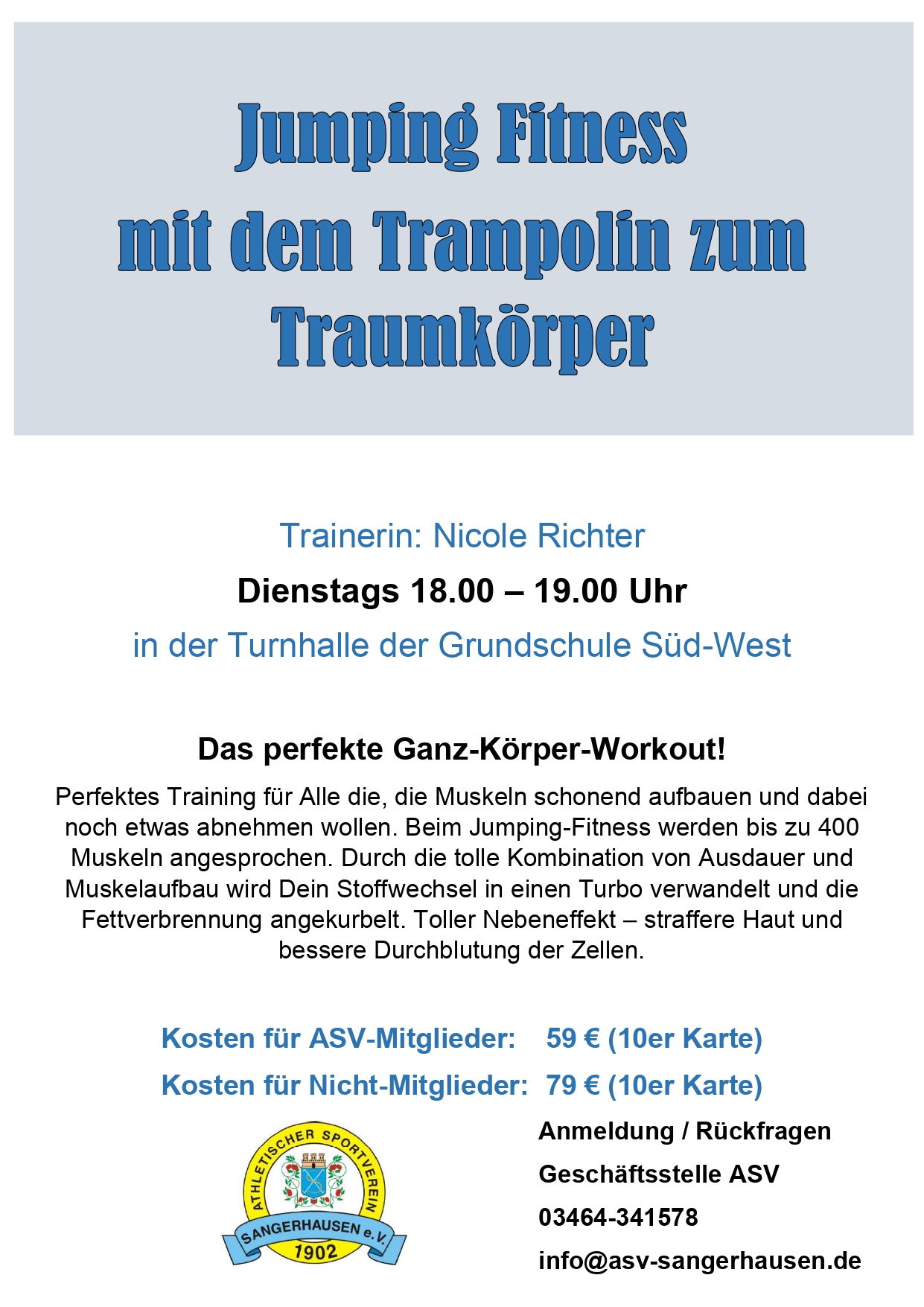 Jumping Fitness
mit dem Trampolin zum
Traumkörper

Trainerin: Nicole Richter

Dienstags 18.00 – 19.00 Uhr

in der Turnhalle der Grundschule Süd-West

Das perfekte Ganz-Körper-Workout!

Perfektes Training für Alle die, die Muskeln schonend aufbauen und dabei noch etwas abnehmen wollen. Beim Jumping-Fitness werden bis zu 400 Muskeln angesprochen. Durch die tolle Kombination von Ausdauer und Muskelaufbau wird Dein Stoffwechsel in einen Turbo verwandelt und die Fettverbrennung angekurbelt. Toller Nebeneffekt – straffere Haut und bessere Durchblutung der Zellen.

Kosten für ASV-Mitglieder: 59 € (10er Karte)

Kosten für Nicht-Mitglieder: 79 € (10er Karte)

ATHLETISCHER SPORTVEREIN
SANGERHAUSEN e.V.
1902

Anmeldung / Rückfragen

Geschäftsstelle ASV

03464-341578

info@asv-sangerhausen.de